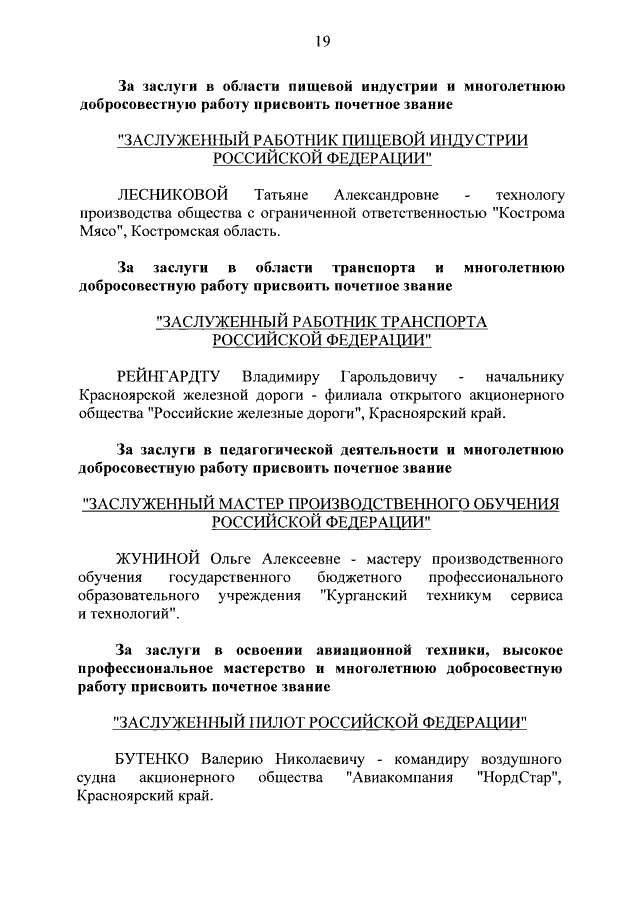 19

За заслуги в области пищевой индустрии и многолетнюю добросовестную работу присвоить почетное звание

"ЗАСЛУЖЕННЫЙ РАБОТНИК ПИЩЕВОЙ ИНДУСТРИИ РОССИЙСКОЙ ФЕДЕРАЦИИ"

ЛЕСНИКОВОЙ Татьяне Александровне - технологу производства общества с ограниченной ответственностью "Кострома Мясо", Костромская область.

За заслуги в области транспорта и многолетнюю добросовестную работу присвоить почетное звание

"ЗАСЛУЖЕННЫЙ РАБОТНИК ТРАНСПОРТА РОССИЙСКОЙ ФЕДЕРАЦИИ"

РЕЙНГАРДТУ Владимиру Гарольдовичу - начальнику Красноярской железной дороги - филиала открытого акционерного общества "Российские железные дороги", Красноярский край.

За заслуги в педагогической деятельности и многолетнюю добросовестную работу присвоить почетное звание

"ЗАСЛУЖЕННЫЙ МАСТЕР ПРОИЗВОДСТВЕННОГО ОБУЧЕНИЯ РОССИЙСКОЙ ФЕДЕРАЦИИ"

ЖУНИНОЙ Ольге Алексеевне - мастеру производственного обучения государственного бюджетного профессионального образовательного учреждения "Курганский техникум сервиса и технологий".

За заслуги в освоении авиационной техники, высокое профессиональное мастерство и многолетнюю добросовестную работу присвоить почетное звание

"ЗАСЛУЖЕННЫЙ ПИЛОТ РОССИЙСКОЙ ФЕДЕРАЦИИ"

БУТЕНКО Валерию Николаевичу - командиру воздушного судна акционерного общества "Авиакомпания "НордСтар", Красноярский край.